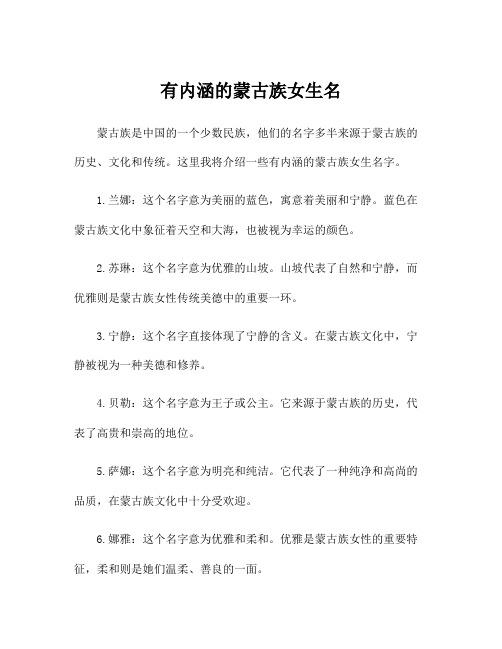 有内涵的蒙古族女生名

蒙古族是中国的一个少数民族，他们的名字多半来源于蒙古族的历史、文化和传统。这里我将介绍一些有内涵的蒙古族女生名字。

1. 兰娜：这个名字意为美丽的蓝色，寓意着美丽和宁静。蓝色在蒙古族文化中象征着天空和大海，也被视为幸运的颜色。

2. 苏琳：这个名字意为优雅的山坡。山坡代表了自然和宁静，而优雅则是蒙古族女性传统美德中的重要一环。

3. 宁静：这个名字直接体现了宁静的含义。在蒙古族文化中，宁静被视为一种美德和修养。

4. 贝勒：这个名字意为王子或公主。它来源于蒙古族的历史，代表了高贵和崇高的地位。

5. 萨娜：这个名字意为明亮和纯洁。它代表了一种纯净和高尚的品质，在蒙古族文化中十分受欢迎。

6. 娜雅：这个名字意为优雅和柔和。优雅是蒙古族女性的重要特征，柔和则是她们温柔、善良的一面。